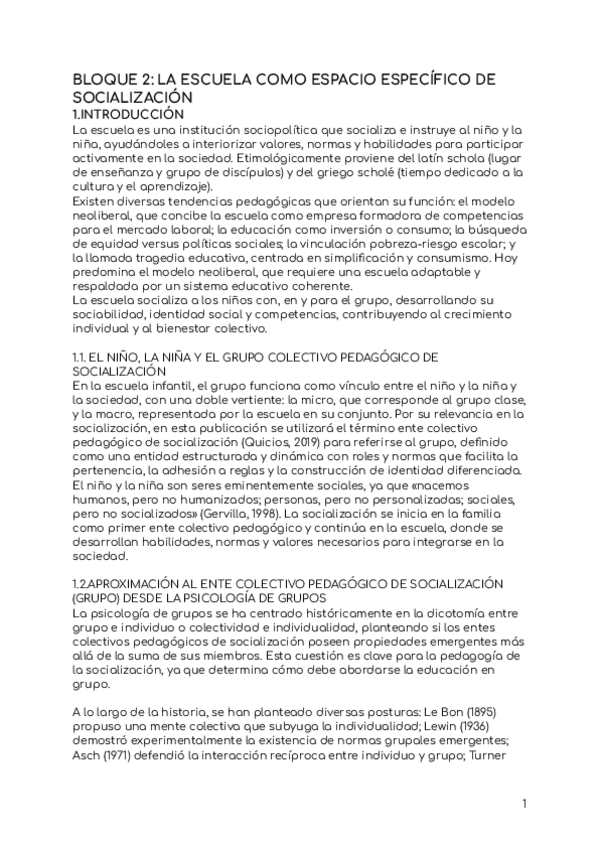 BLOQUE 2: LA ESCUELA COMO ESPACIO ESPECÍFICO DE SOCIALIZACIÓN
1.INTRODUCCIÓN
La escuela es una institución sociopolítica que socializa e instruye al niño y la niña, ayudándoles a interiorizar valores, normas y habilidades para participar activamente en la sociedad. Etimológicamente proviene del latín schola (lugar de enseñanza y grupo de discípulos) y del griego scholé (tiempo dedicado a la cultura y el aprendizaje).
Existen diversas tendencias pedagógicas que orientan su función: el modelo neoliberal, que concibe la escuela como empresa formadora de competencias para el mercado laboral; la educación como inversión o consumo; la búsqueda de equidad versus políticas sociales; la vinculación pobreza-riesgo escolar; y la llamada tragedia educativa, centrada en simplificación y consumismo. Hoy predomina el modelo neoliberal, que requiere una escuela adaptable y respaldada por un sistema educativo coherente.
La escuela socializa a los niños con, en y para el grupo, desarrollando su sociabilidad, identidad social y competencias, contribuyendo al crecimiento individual y al bienestar colectivo.

1.1. EL NIÑO, LA NIÑA Y EL GRUPO COLECTIVO PEDAGÓGICO DE SOCIALIZACIÓN
En la escuela infantil, el grupo funciona como vínculo entre el niño y la niña y la sociedad, con una doble vertiente: la micro, que corresponde al grupo clase, y la macro, representada por la escuela en su conjunto. Por su relevancia en la socialización, en esta publicación se utilizará el término ente colectivo pedagógico de socialización (Quicios, 2019) para referirse al grupo, definido como una entidad estructurada y dinámica con roles y normas que facilita la pertenencia, la adhesión a reglas y la construcción de identidad diferenciada.
El niño y la niña son seres eminentemente sociales, ya que «nacemos humanos, pero no humanizados; personas, pero no personalizadas; sociales, pero no socializados» (Gervilla, 1998). La socialización se inicia en la familia como primer ente colectivo pedagógico y continúa en la escuela, donde se desarrollan habilidades, normas y valores necesarios para integrarse en la sociedad.

1.2.APROXIMACIÓN AL ENTE COLECTIVO PEDAGÓGICO DE SOCIALIZACIÓN (GRUPO) DESDE LA PSICOLOGÍA DE GRUPOS
La psicología de grupos se ha centrado históricamente en la dicotomía entre grupo e individuo o colectividad e individualidad, planteando si los entes colectivos pedagógicos de socialización poseen propiedades emergentes más allá de la suma de sus miembros. Esta cuestión es clave para la pedagogía de la socialización, ya que determina cómo debe abordarse la educación en grupo.

A lo largo de la historia, se han planteado diversas posturas: Le Bon (1895) propuso una mente colectiva que subyuga la individualidad; Lewin (1936) demostró experimentalmente la existencia de normas grupales emergentes; Asch (1971) defendió la interacción recíproca entre individuo y grupo; Turner

1